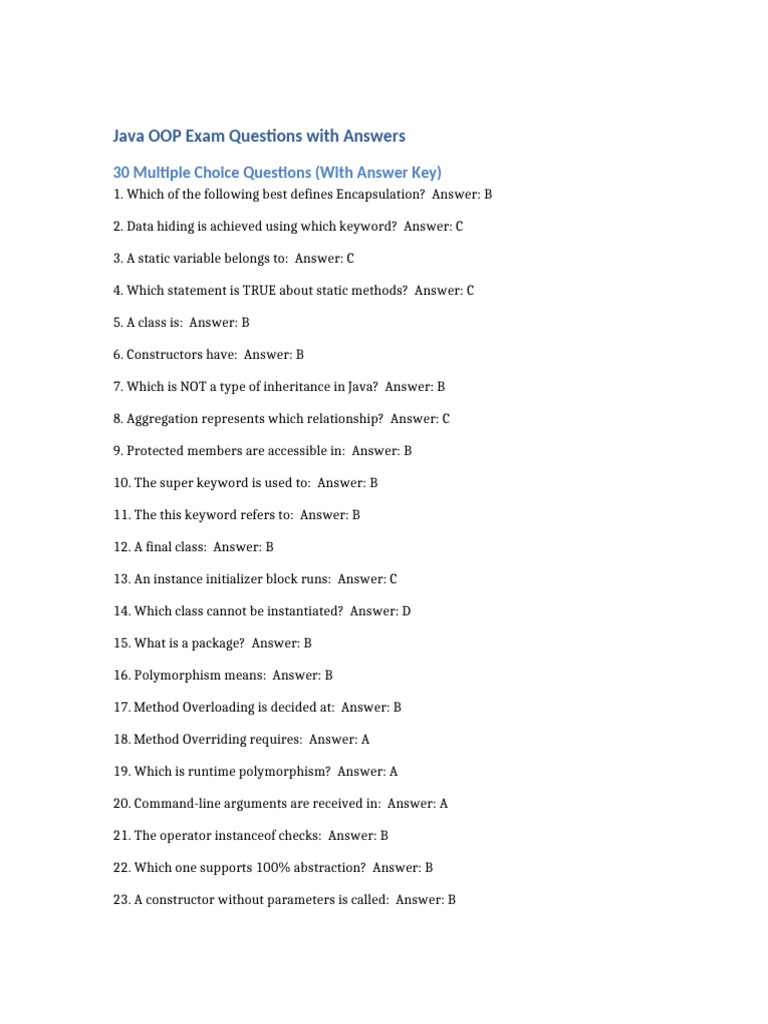 Java OOP Exam Questions with Answers

30 Multiple Choice Questions (With Answer Key)

1. Which of the following best defines Encapsulation? Answer: B

2. Data hiding is achieved using which keyword? Answer: C

3. A static variable belongs to: Answer: C

4. Which statement is TRUE about static methods? Answer: C

5. A class is: Answer: B

6. Constructors have: Answer: B

7. Which is NOT a type of inheritance in Java? Answer: B

8. Aggregation represents which relationship? Answer: C

9. Protected members are accessible in: Answer: B

10. The super keyword is used to: Answer: B

11. The this keyword refers to: Answer: B

12. A final class: Answer: B

13. An instance initializer block runs: Answer: C

14. Which class cannot be instantiated? Answer: D

15. What is a package? Answer: B

16. Polymorphism means: Answer: B

17. Method Overloading is decided at: Answer: B

18. Method Overriding requires: Answer: A

19. Which is runtime polymorphism? Answer: A

20. Command-line arguments are received in: Answer: A

21. The operator instanceof checks: Answer: B

22. Which one supports 100% abstraction? Answer: B

23. A constructor without parameters is called: Answer: B